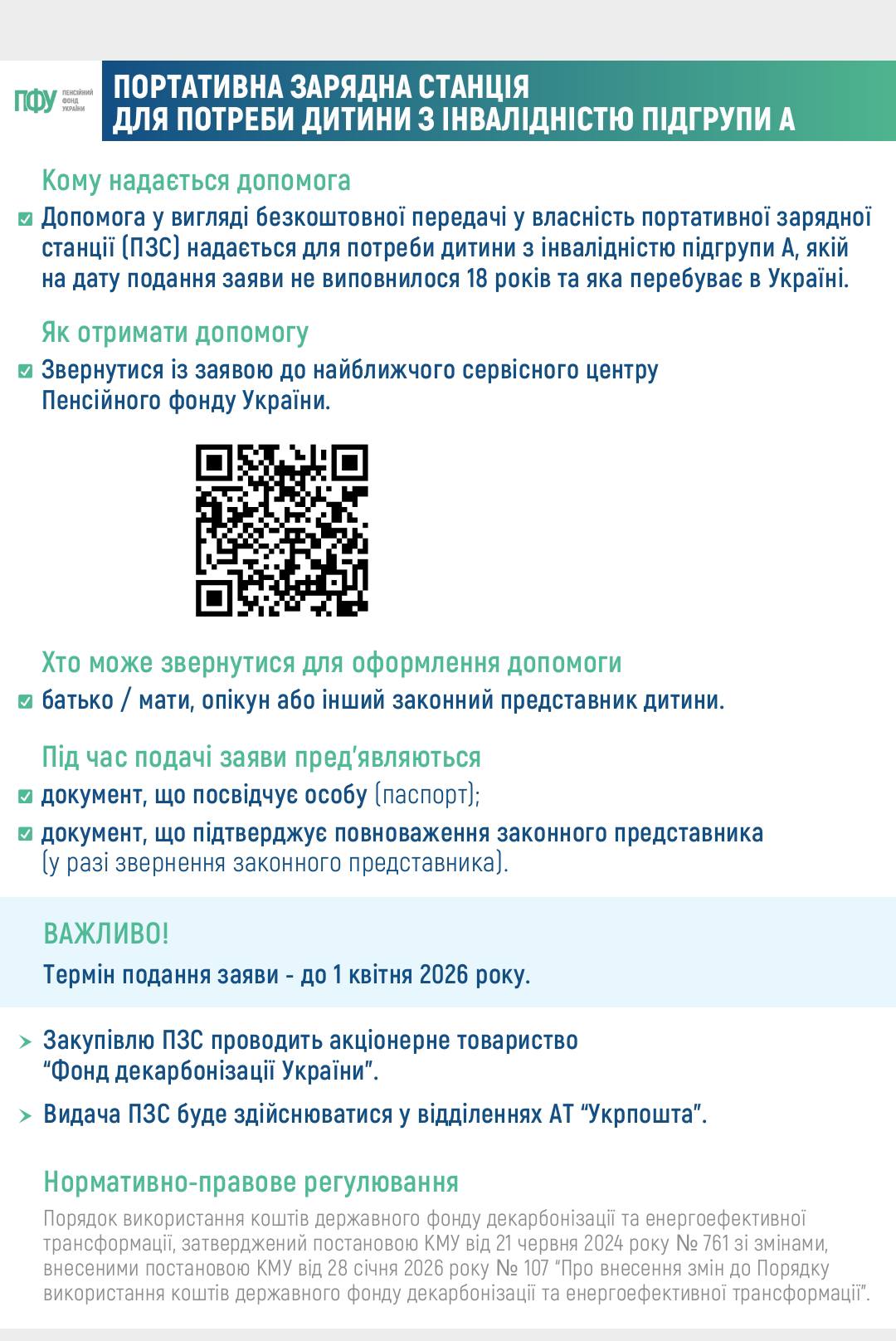 ПФУ ПЕНСІЙНИЙ ФОНД УКРАЇНИ

ПОРТАТИВНА ЗАРЯДНА СТАНЦІЯ ДЛЯ ПОТРЕБИ ДИТИНИ З ІНВАЛІДНІСТЮ ПІДГРУПИ А

Кому надається допомога

Допомога у вигляді безкоштовної передачі у власність портативної зарядної станції (ПЗС) надається для потреби дитини з інвалідністю підгрупи А, якій на дату подання заяви не виповнилося 18 років та яка перебуває в Україні.

Як отримати допомогу

Звернутися із заявою до найближчого сервісного центру Пенсійного фонду України.

Хто може звернутися для оформлення допомоги

батько / мати, опікун або інший законний представник дитини.

Під час подачі заяви пред'являються

документ, що посвідчує особу (паспорт);

документ, що підтверджує повноваження законного представника (у разі звернення законного представника).

ВАЖЛИВО!

Термін подання заяви - до 1 квітня 2026 року.

Закупівлю ПЗС проводить акціонерне товариство "Фонд декарбонізації України".

Видача ПЗС буде здійснюватися у відділеннях АТ "Укрпошта".

Нормативно-правове регулювання

Порядок використання коштів державного фонду декарбонізації та енергоефективної трансформації, затверджений постановою КМУ від 21 червня 2024 року № 761 зі змінами, внесеними постановою КМУ від 28 січня 2026 року № 107 "Про внесення змін до Порядку використання коштів державного фонду декарбонізації та енергоефективної трансформації".